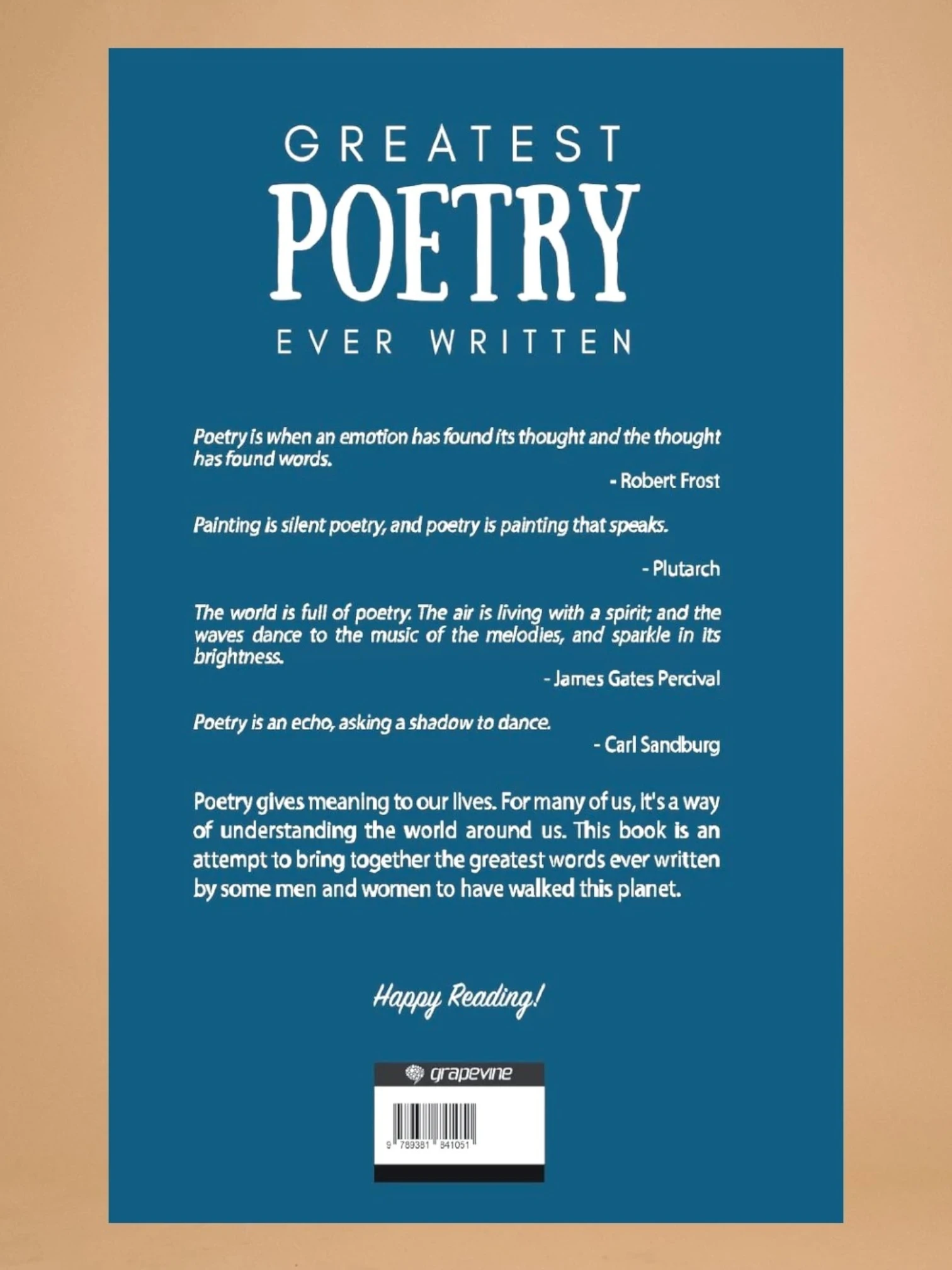 GREATEST
POETRY
EVER WRITTEN

Poetry is when an emotion has found its thought and the thought has found words.

- Robert Frost

Painting is silent poetry, and poetry is painting that speaks.

- Plutarch

The world is full of poetry. The air is living with a spirit; and the waves dance to the music of the melodies, and sparkle in its brightness.

- James Gates Percival

Poetry is an echo, asking a shadow to dance.

- Carl Sandburg

Poetry gives meaning to our lives. For many of us, it's a way of understanding the world around us. This book is an attempt to bring together the greatest words ever written by some men and women to have walked this planet.

Happy Reading!

grapevine

9 789381 841051